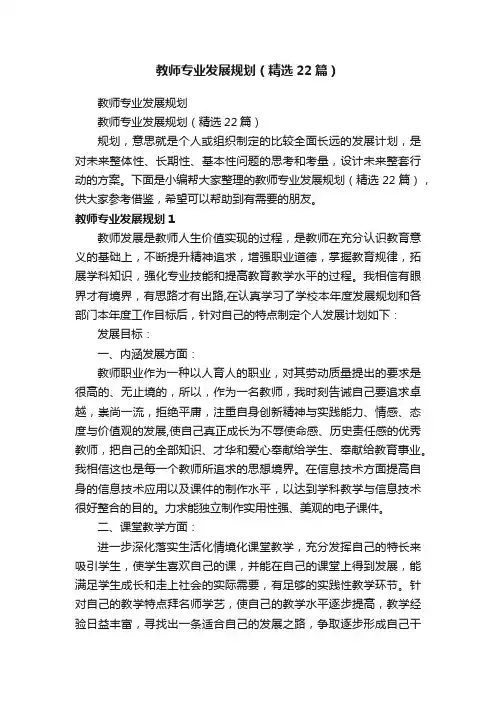 教师专业发展规划（精选22篇）

教师专业发展规划

教师专业发展规划（精选22篇）

规划，意思就是个人或组织制定的比较全面长远的发展计划，是对未来整体性、长期性、基本性问题的思考和考量，设计未来整套行动的方案。下面是小编帮大家整理的教师专业发展规划（精选22篇），供大家参考借鉴，希望可以帮助到有需要的朋友。

教师专业发展规划1

教师发展是教师人生价值实现的过程，是教师在充分认识教育意义的基础上，不断提升精神追求，增强职业道德，掌握教育规律，拓展学科知识，强化专业技能和提高教育教学水平的过程。我相信有眼界才有境界，有思路才有出路,在认真学习了学校本年度发展规划和各部门本年度工作目标后，针对自己的特点制定个人发展计划如下：

发展目标：

一、内涵发展方面：

教师职业作为一种以人育人的职业，对其劳动质量提出的要求是很高的、无止境的，所以，作为一名教师，我时刻告诫自己要追求卓越，崇尚一流，拒绝平庸，注重自身创新精神与实践能力、情感、态度与价值观的发展,使自己真正成长为不辱使命感、历史责任感的优秀教师，把自己的全部知识、才华和爱心奉献给学生、奉献给教育事业。我相信这也是每一个教师所追求的思想境界。在信息技术方面提高自身的信息技术应用以及课件的制作水平，以达到学科教学与信息技术很好整合的目的。力求能独立制作实用性强、美观的电子课件。

二、课堂教学方面：

进一步深化落实生活化情境化课堂教学，充分发挥自己的特长来吸引学生，使学生喜欢自己的课，并能在自己的课堂上得到发展，能满足学生成长和走上社会的实际需要，有足够的实践性教学环节。针对自己的教学特点拜名师学艺，使自己的教学水平逐步提高，教学经验日益丰富，寻找出一条适合自己的发展之路，争取逐步形成自己干